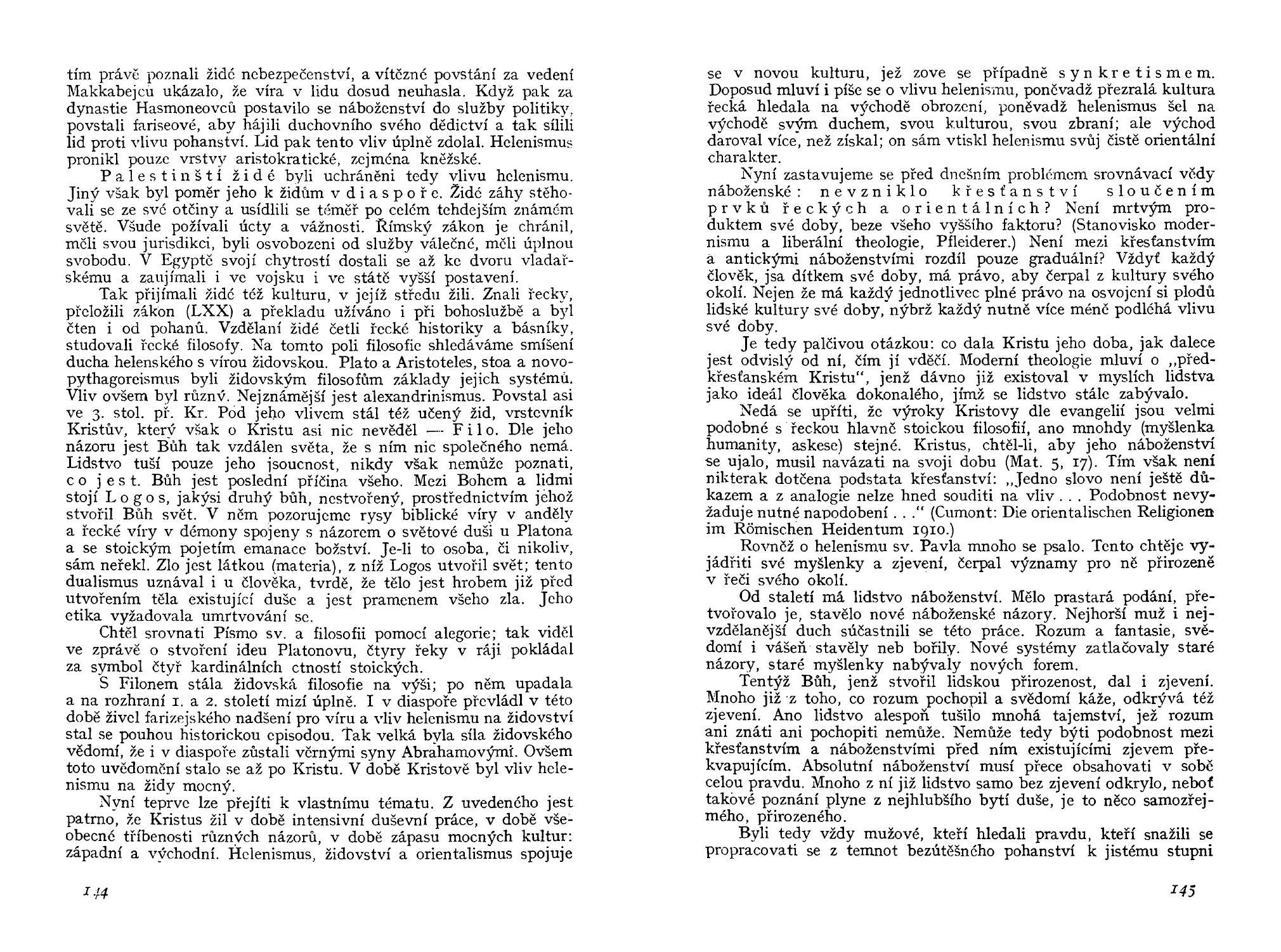 tím právě poznali židé nebezpečenství, a vítězné povstání za vedení Makkabejců ukázalo, že víra v lidu dosud neuhasla. Když pak za dynastie Hasmoneovců postavilo se náboženství do služby politiky, povstali fariseové, aby hájili duchovního svého dědictví a tak sílili lid proti vlivu pohanství. Lid pak tento vliv úplně zdolal. Helenismus pronikl pouze vrstvy aristokratické, zejména kněžské.

Palestinští židé byli uchráněni tedy vlivu helenismu. Jiný však byl poměr jeho k židům v diaspoře. Židé záhy stěhovali se ze své otčiny a usídlili se téměř po celém tehdejším známém světě. Všude požívali úcty a vážnosti. Římský zákon je chránil, měli svou jurisdikci, byli osvobozeni od služby válečné, měli úplnou svobodu. V Egyptě svojí chytrostí dostali se až ke dvoru vladařskému a zaujímali i ve vojsku i ve státě vyšší postavení.

Tak přijímali židé též kulturu, v jejíž středu žili. Znali řecky, přeložili zákon (LXX) a překladu užíváno i při bohoslužbě a byl čten i od pohanů. Vzdělaní židé četli řecké historiky a básníky, studovali řecké filosofy. Na tomto poli filosofie shledáváme smíšení ducha helenského s vírou židovskou. Plato a Aristoteles, stoa a novopythagoreismus byli židovským filosofům základy jejich systémů. Vliv ovšem byl různý. Nejznámější jest alexandrinismus. Povstal asi ve 3. stol. př. Kr. Pod jeho vlivem stál též učený žid, vrstevník Kristův, který však o Kristu asi nic nevěděl — Filo. Dle jeho názoru jest Bůh tak vzdálen světa, že s ním nic společného nemá. Lidstvo tuší pouze jeho jsoucnost, nikdy však nemůže poznati, co jest. Bůh jest poslední příčina všeho. Mezi Bohem a lidmi stojí Logos, jakýsi druhý bůh, nestvořený, prostřednictvím jehož stvořil Bůh svět. V něm pozorujeme rysy biblické víry v anděly a řecké víry v démony spojeny s názorem o světové duši u Platona a se stoickým pojetím emanace božství. Je-li to osoba, či nikoliv, sám neřekl. Zlo jest látkou (materia), z níž Logos utvořil svět; tento dualismus uznával i u člověka, tvrdě, že tělo jest hrobem již před utvořením těla existující duše a jest pramenem všeho zla. Jeho etika vyžadovala umrtvování se.

Chtěl srovnati Písmo sv. a filosofii pomocí alegorie; tak viděl ve zprávě o stvoření ideu Platonovu, čtyry řeky v ráji pokládal za symbol čtyř kardinálních ctností stoických.

S Filonem stála židovská filosofie na výši; po něm upadala a na rozhraní 1. a 2. století mizí úplně. I v diaspoře převládl v této době živel farizejského nadšení pro víru a vliv helenismu na židovství stal se pouhou historickou episodou. Tak velká byla síla židovského vědomí, že i v diaspoře zůstali věrnými syny Abrahamovými. Ovšem toto uvědomění stalo se až po Kristu. V době Kristově byl vliv helenismu na židy mocný.

Nyní teprve lze přejíti k vlastnímu tématu. Z uvedeného jest patrno, že Kristus žil v době intensivní duševní práce, v době všeobecné tříbenosti různých názorů, v době zápasu mocných kultur: západní a východní. Helenismus, židovství a orientalismus spojuje

144

se v novou kulturu, jež zove se případně synkretismem. Doposud mluví i píše se o vlivu helenismu, poněvadž přezralá kultura řecká hledala na východě obrození, poněvadž helenismus šel na východě svým duchem, svou kulturou, svou zbraní; ale východ daroval více, než získal; on sám vtiskl helenismu svůj čistě orientální charakter.

Nyní zastavujeme se před dnešním problémem srovnávací vědy náboženské: nevzniklo křesťanství sloučením prvků řeckých a orientálních? Není mrtvým produktem své doby, beze všeho vyššího faktoru? (Stanovisko modernismu a liberální theologie, Pfleiderer.) Není mezi křesťanstvím a antickými náboženstvími rozdíl pouze graduální? Vždyť každý člověk, jsa dítkem své doby, má právo, aby čerpal z kultury svého okolí. Nejen že má každý jednotlivec plné právo na osvojení si plodů lidské kultury své doby, nýbrž každý nutně více méně podléhá vlivu své doby.

Je tedy palčivou otázkou: co dala Kristu jeho doba, jak dalece jest odvislý od ní, čím jí vděčí. Moderní theologie mluví o „předkřesťanském Kristu", jenž dávno již existoval v myslích lidstva jako ideál člověka dokonalého, jímž se lidstvo stále zabývalo.

Nedá se upříti, že výroky Kristovy dle evangelií jsou velmi podobné s řeckou hlavně stoickou filosofií, ano mnohdy (myšlenka humanity, askese) stejné. Kristus, chtěl-li, aby jeho náboženství se ujalo, musil navázati na svoji dobu (Mat. 5, 17). Tím však není nikterak dotčena podstata křesťanství: „Jedno slovo není ještě důkazem a z analogie nelze hned souditi na vliv . . . Podobnost nevyžaduje nutné napodobení . . ." (Cumont: Die orientalischen Religionen im Römischen Heidentum 1910.)

Rovněž o helenismu sv. Pavla mnoho se psalo. Tento chtěje vyjádřiti své myšlenky a zjevení, čerpal významy pro ně přirozeně v řeči svého okolí.

Od staletí má lidstvo náboženství. Mělo prastará podání, přetvořovalo je, stavělo nové náboženské názory. Nejhorší muž i nejvzdělanější duch súčastnili se této práce. Rozum a fantasie, svědomí i vášeň stavěly neb bořily. Nové systémy zatlačovaly staré názory, staré myšlenky nabývaly nových forem.

Tentýž Bůh, jenž stvořil lidskou přirozenost, dal i zjevení. Mnoho již z toho, co rozum pochopil a svědomí káže, odkrývá též zjevení. Ano lidstvo alespoň tušilo mnohá tajemství, jež rozum ani znáti ani pochopiti nemůže. Nemůže tedy býti podobnost mezi křesťanstvím a náboženstvími před ním existujícími zjevem překvapujícím. Absolutní náboženství musí přece obsahovati v sobě celou pravdu. Mnoho z ní již lidstvo samo bez zjevení odkrylo, neboť takové poznání plyne z nejhlubšího bytí duše, je to něco samozřejmého, přirozeného.

Byli tedy vždy mužové, kteří hledali pravdu, kteří snažili se propracovati se z temnot bezútěšného pohanství k jistému stupni

145